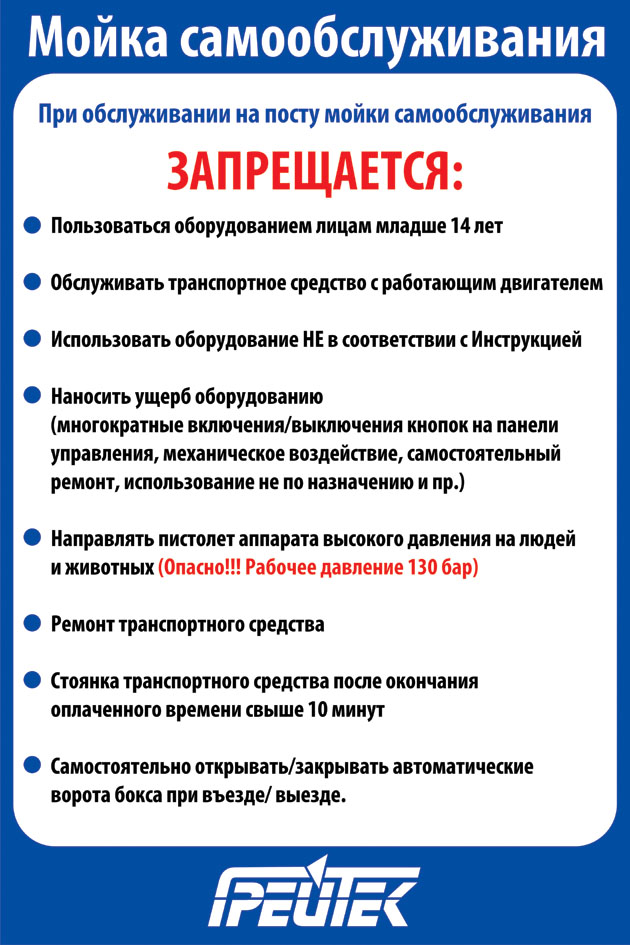 Мойка самообслуживания

При обслуживании на посту мойки самообслуживания

ЗАПРЕЩАЕТСЯ:

Пользоваться оборудованием лицам младше 14 лет

Обслуживать транспортное средство с работающим двигателем

Использовать оборудование НЕ в соответствии с Инструкцией

Наносить ущерб оборудованию (многократные включения/выключения кнопок на панели управления, механическое воздействие, самостоятельный ремонт, использование не по назначению и пр.)

Направлять пистолет аппарата высокого давления на людей и животных (Опасно!!! Рабочее давление 130 бар)

Ремонт транспортного средства

Стоянка транспортного средства после окончания оплаченного времени свыше 10 минут

Самостоятельно открывать/закрывать автоматические ворота бокса при въезде/ выезде.

ГРЕЙТЕК